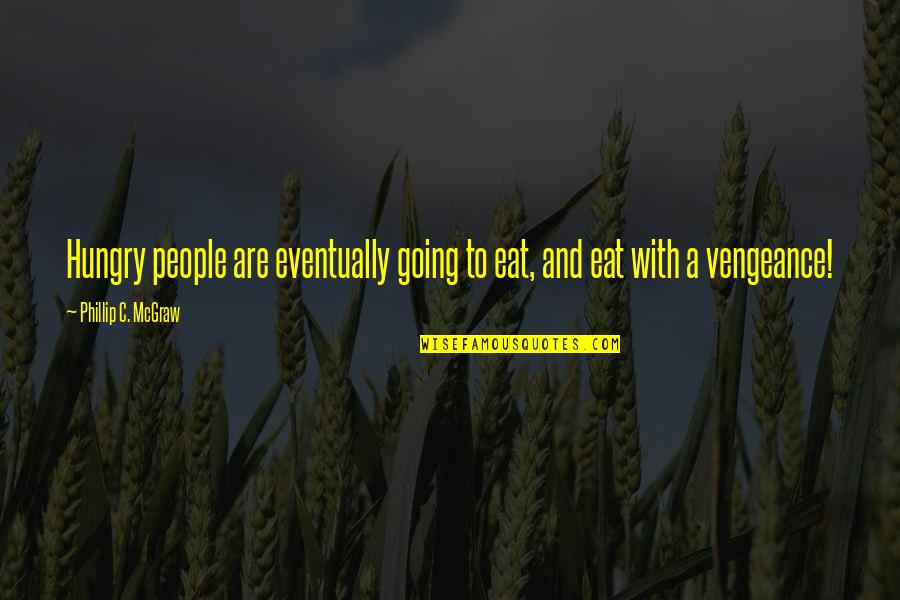 Hungry people are eventually going to eat, and eat with a vengeance!

~ Phillip C. McGraw

WISEFAMOUSQUOTES.COM